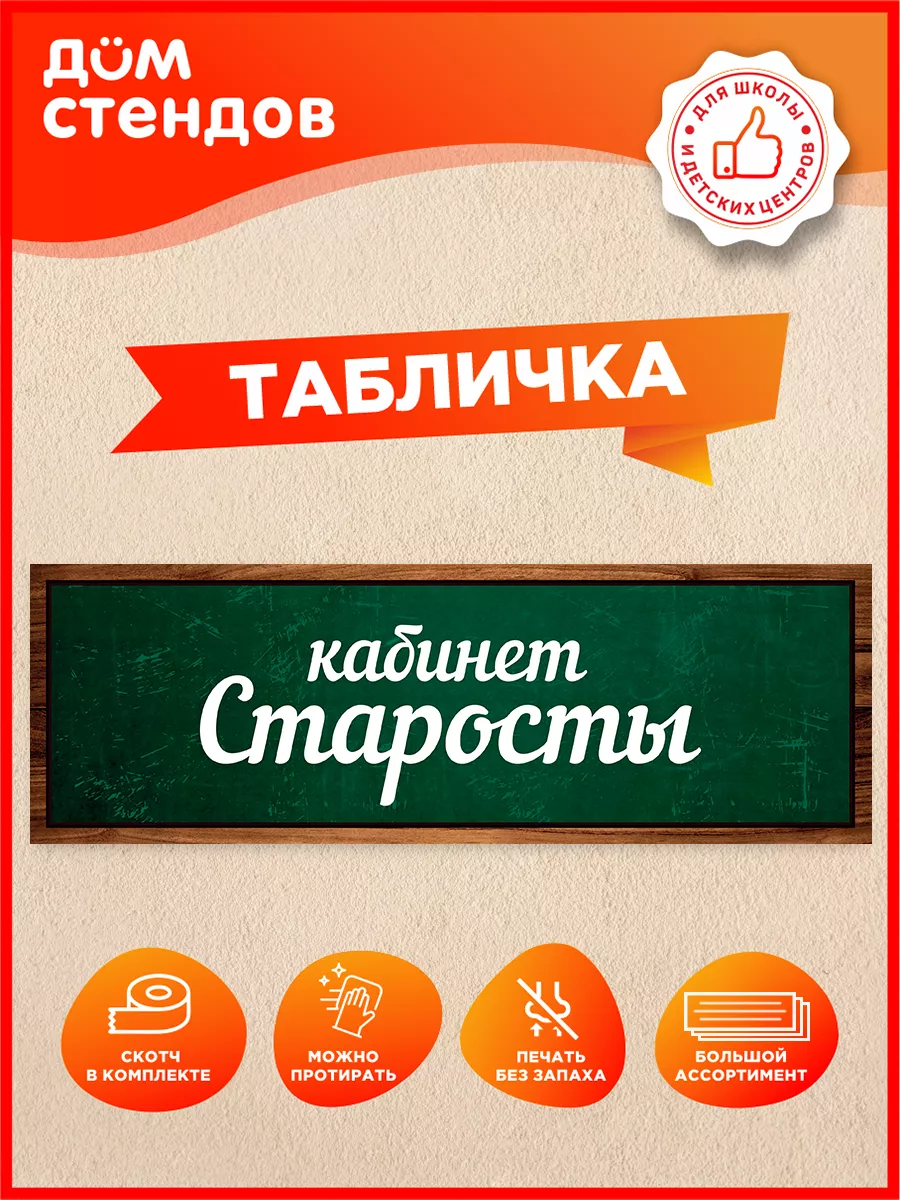 ДОМ СТЕНДОВ

ДЛЯ ШКОЛЫ И ДЕТСКИХ ЦЕНТРОВ

ТАБЛИЧКА

кабинет Старосты

СКОТЧ В КОМПЛЕКТЕ

МОЖНО ПРОТИРАТЬ

ПЕЧАТЬ БЕЗ ЗАПАХА

БОЛЬШОЙ АССОРТИМЕНТ